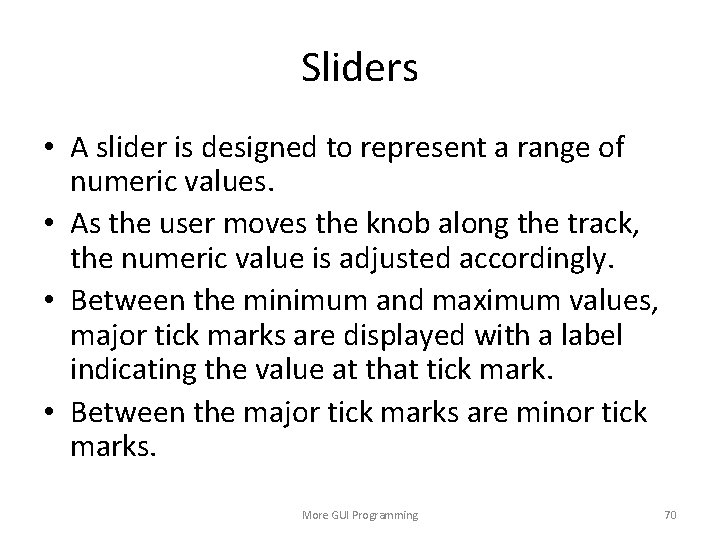 Sliders

• A slider is designed to represent a range of numeric values.

• As the user moves the knob along the track, the numeric value is adjusted accordingly.

• Between the minimum and maximum values, major tick marks are displayed with a label indicating the value at that tick mark.

• Between the major tick marks are minor tick marks.

More GUI Programming

70